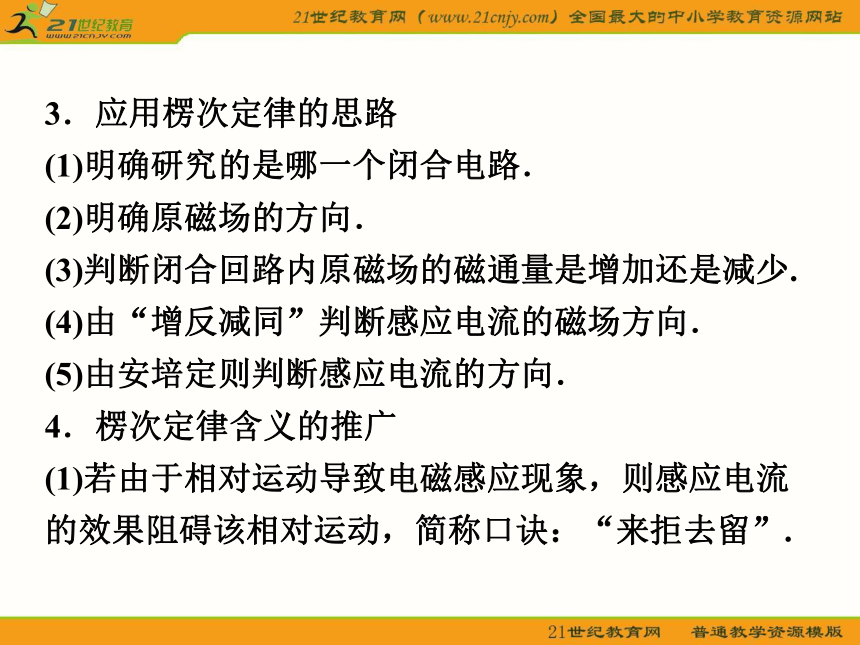 21世纪教育
www.21cnjy.com
21世纪教育网（www.21cnjy.com）全国最大的中小学教育资源网站

3．应用楞次定律的思路
(1)明确研究的是哪一个闭合电路．
(2)明确原磁场的方向．
(3)判断闭合回路内原磁场的磁通量是增加还是减少．
(4)由“增反减同”判断感应电流的磁场方向．
(5)由安培定则判断感应电流的方向．
4．楞次定律含义的推广
(1)若由于相对运动导致电磁感应现象，则感应电流的效果阻碍该相对运动，简称口诀：“来拒去留”．

21世纪教育网　普通教学资源模版